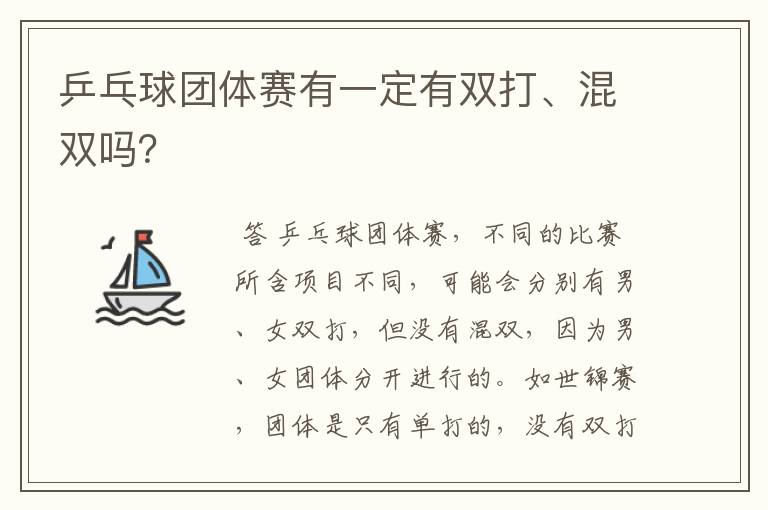 乒乓球团体赛有一定有双打、混双吗?

答 乒乓球团体赛，不同的比赛所含项目不同，可能会分别有男、女双打，但没有混双，因为男、女团体分开进行的。如世锦赛，团体是只有单打的，没有双打